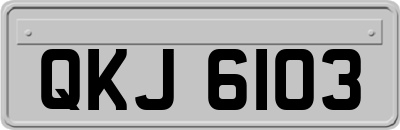 QKJ 6103